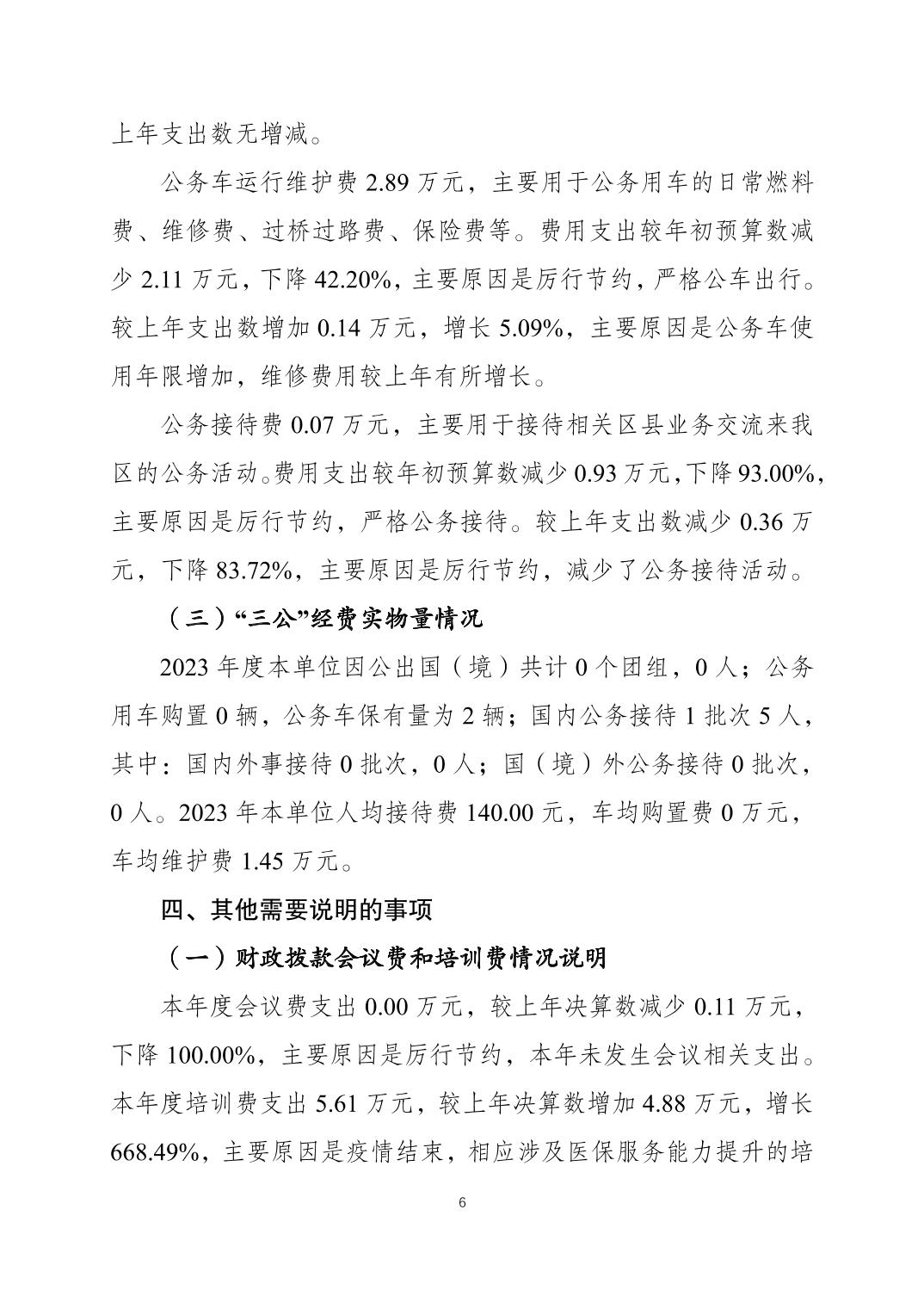 上年支出数无增减。

公务车运行维护费 2.89 万元，主要用于公务用车的日常燃料费、维修费、过桥过路费、保险费等。费用支出较年初预算数减少 2.11 万元，下降 42.20%，主要原因是厉行节约，严格公车出行。较上年支出数增加 0.14 万元，增长 5.09%，主要原因是公务车使用年限增加，维修费用较上年有所增长。

公务接待费 0.07 万元，主要用于接待相关区县业务交流来我区的公务活动。费用支出较年初预算数减少 0.93 万元，下降 93.00%，主要原因是厉行节约，严格公务接待。较上年支出数减少 0.36 万元，下降 83.72%，主要原因是厉行节约，减少了公务接待活动。

（三）“三公”经费实物量情况

2023 年度本单位因公出国（境）共计 0 个团组，0 人；公务用车购置 0 辆，公务车保有量为 2 辆；国内公务接待 1 批次 5 人，其中：国内外事接待 0 批次，0 人；国（境）外公务接待 0 批次，0 人。2023 年本单位人均接待费 140.00 元，车均购置费 0 万元，车均维护费 1.45 万元。

四、其他需要说明的事项

（一）财政拨款会议费和培训费情况说明

本年度会议费支出 0.00 万元，较上年决算数减少 0.11 万元，下降 100.00%，主要原因是厉行节约，本年未发生会议相关支出。本年度培训费支出 5.61 万元，较上年决算数增加 4.88 万元，增长 668.49%，主要原因是疫情结束，相应涉及医保服务能力提升的培

6